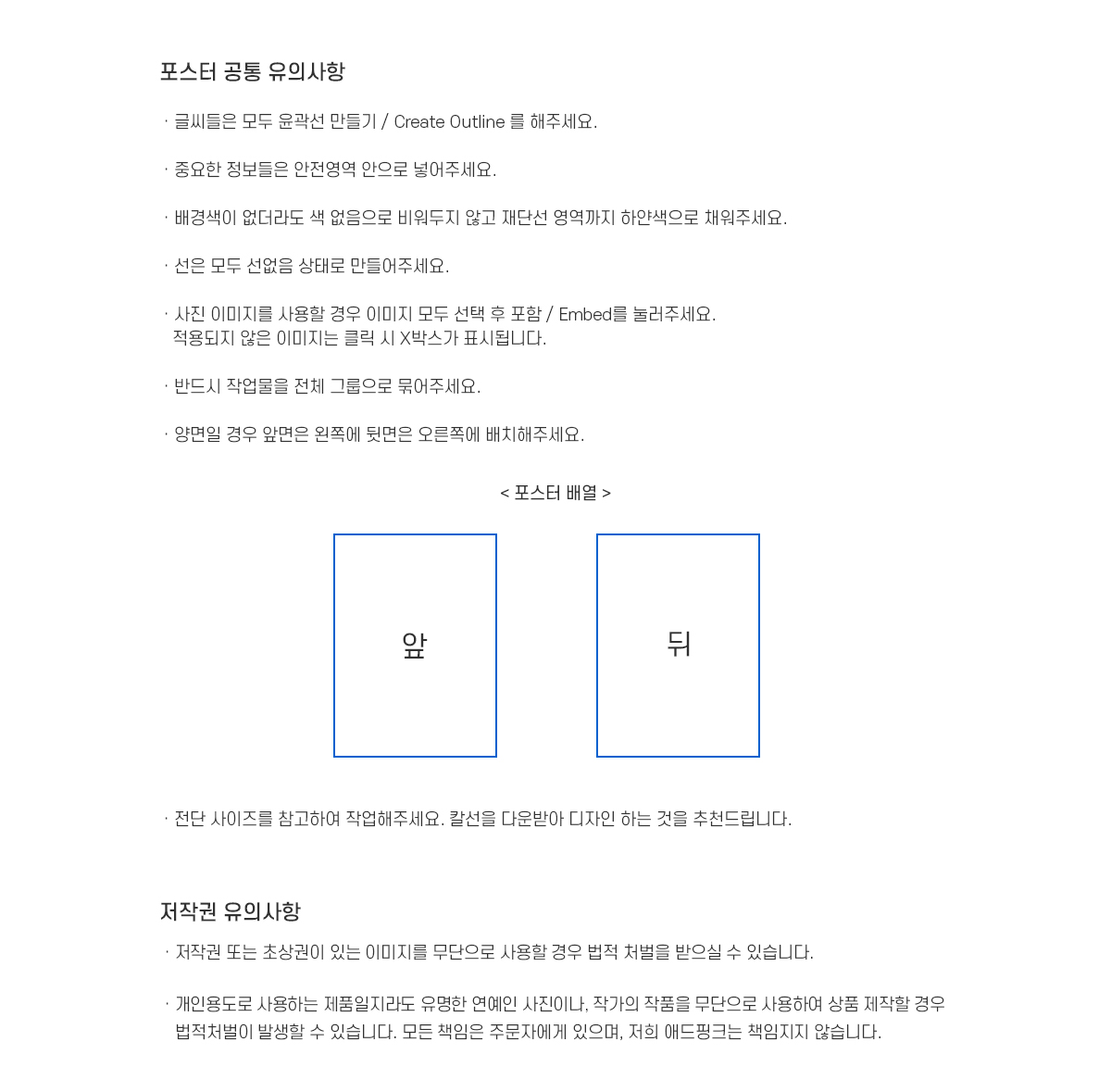 포스터 공통 유의사항

· 글씨들은 모두 윤곽선 만들기 / Create Outline 를 해주세요.

· 중요한 정보들은 안전영역 안으로 넣어주세요.

· 배경색이 없더라도 색 없음으로 비워두지 않고 재단선 영역까지 하얀색으로 채워주세요.

· 선은 모두 선없음 상태로 만들어주세요.

· 사진 이미지를 사용할 경우 이미지 모두 선택 후 포함 / Embed를 눌러주세요.
적용되지 않은 이미지는 클릭 시 X박스가 표시됩니다.

· 반드시 작업물을 전체 그룹으로 묶어주세요.

· 양면일 경우 앞면은 왼쪽에 뒷면은 오른쪽에 배치해주세요.

< 포스터 배열 >

앞

뒤

· 전단 사이즈를 참고하여 작업해주세요. 칼선을 다운받아 디자인 하는 것을 추천드립니다.

저작권 유의사항

· 저작권 또는 초상권이 있는 이미지를 무단으로 사용할 경우 법적 처벌을 받으실 수 있습니다.

· 개인용도로 사용하는 제품일지라도 유명한 연예인 사진이나, 작가의 작품을 무단으로 사용하여 상품 제작할 경우 법적처벌이 발생할 수 있습니다. 모든 책임은 주문자에게 있으며, 저희 애드핑크는 책임지지 않습니다.